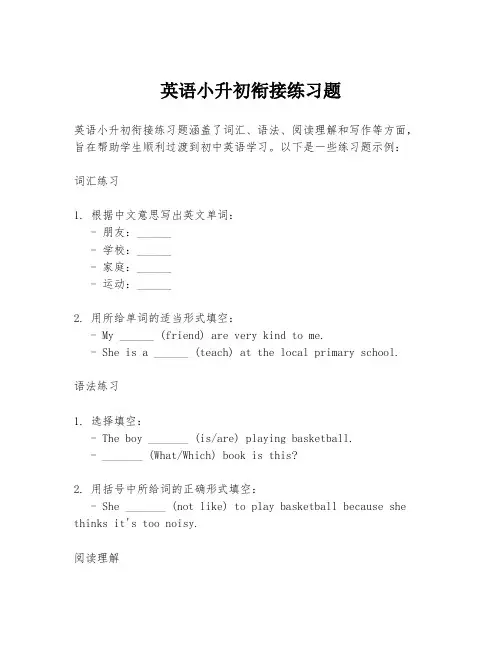 英语小升初衔接练习题

英语小升初衔接练习题涵盖了词汇、语法、阅读理解和写作等方面，旨在帮助学生顺利过渡到初中英语学习。以下是一些练习题示例：

词汇练习

1. 根据中文意思写出英文单词：
- 朋友：______
- 学校：______
- 家庭：______
- 运动：______

2. 用所给单词的适当形式填空：
- My ______ (friend) are very kind to me.
- She is a ______ (teach) at the local primary school.

语法练习

1. 选择填空：
- The boy _______ (is/are) playing basketball.
- _______ (What/Which) book is this?

2. 用括号中所给词的正确形式填空：
- She _______ (not like) to play basketball because she thinks it's too noisy.

阅读理解